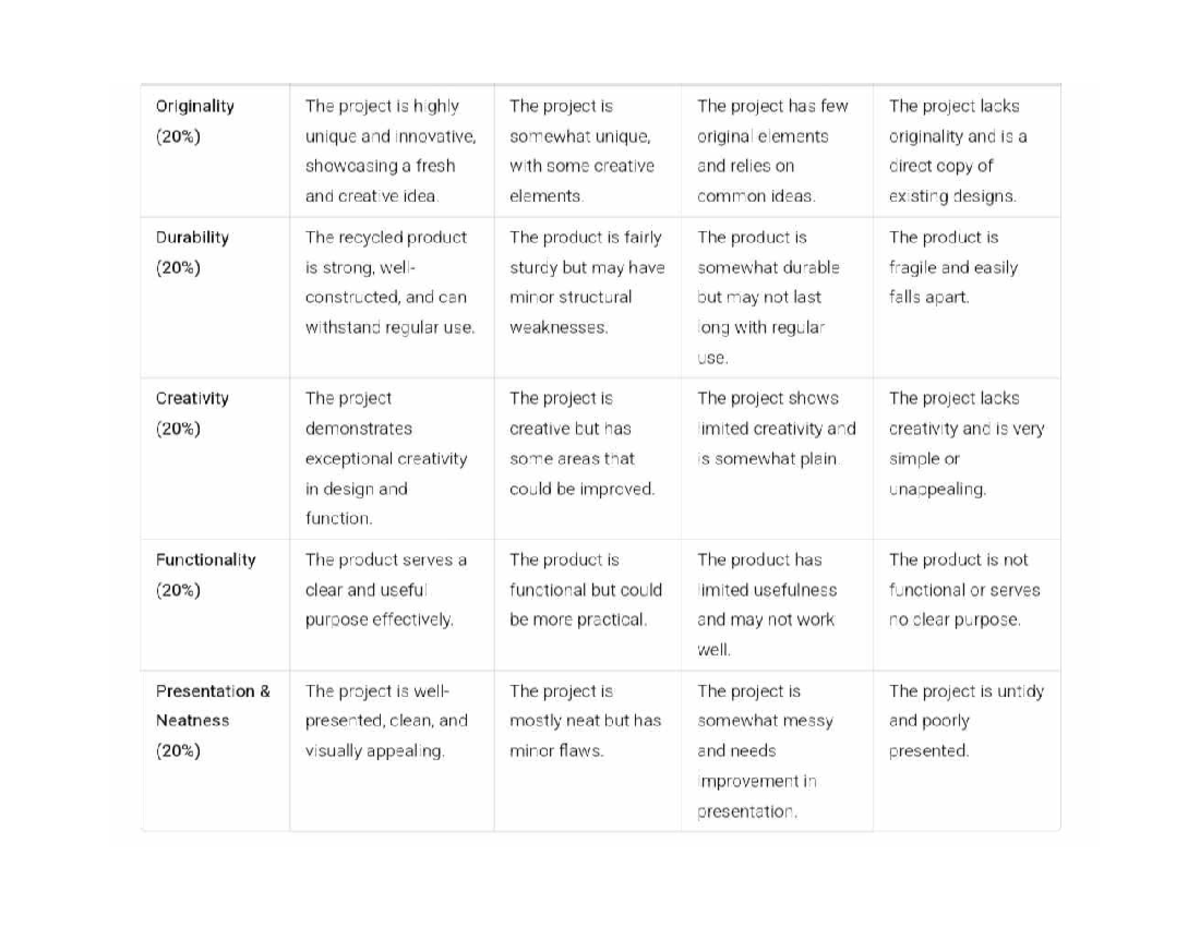 | Originality (20%) | The project is highly unique and innovative, showcasing a fresh and creative idea. | The project is somewhat unique, with some creative elements. | The project has few original elements and relies on common ideas. | The project lacks originality and is a direct copy of existing designs. |
|---|---|---|---|---|
| Durability (20%) | The recycled product is strong, well-constructed, and can withstand regular use. | The product is fairly sturdy but may have minor structural weaknesses. | The product is somewhat durable but may not last long with regular use. | The product is fragile and easily falls apart. |
| Creativity (20%) | The project demonstrates exceptional creativity in design and function. | The project is creative but has some areas that could be improved. | The project shows limited creativity and is somewhat plain. | The project lacks creativity and is very simple or unappealing. |
| Functionality (20%) | The product serves a clear and useful purpose effectively. | The product is functional but could be more practical. | The product has limited usefulness and may not work well. | The product is not functional or serves no clear purpose. |
| Presentation & Neatness (20%) | The project is well-presented, clean, and visually appealing. | The project is mostly neat but has minor flaws. | The project is somewhat messy and needs improvement in presentation. | The project is untidy and poorly presented. |